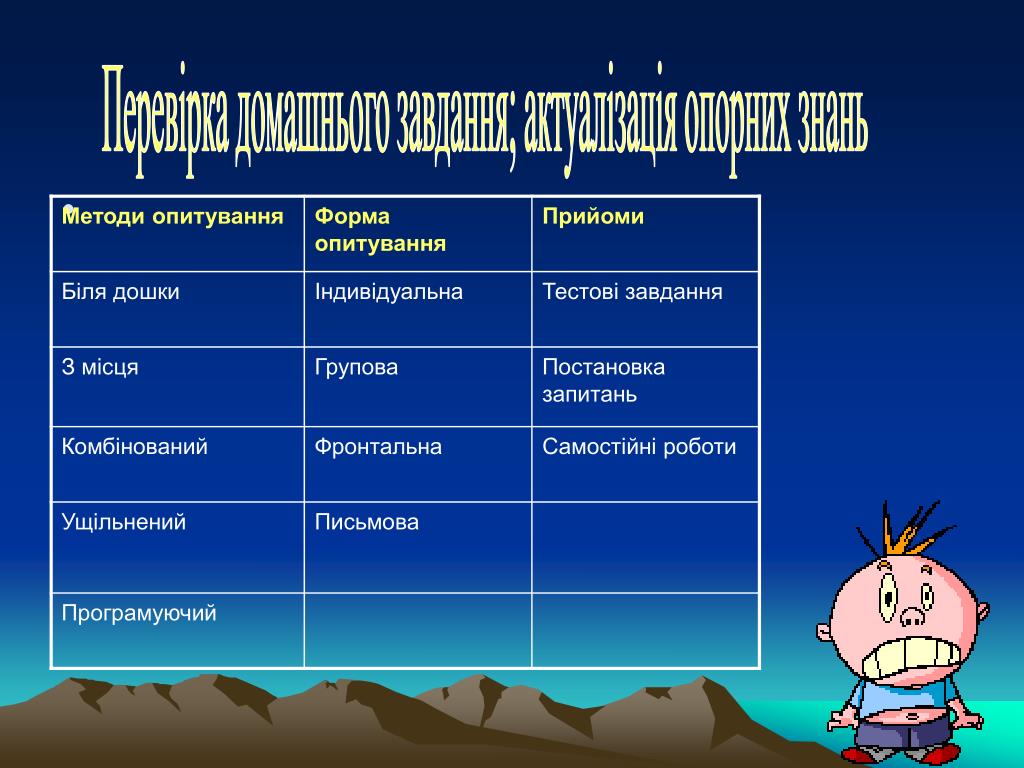 Перевірка домашнього завдання; актуалізація опорних знань

| Методи опитування | Форма опитування | Прийоми |
|---|---|---|
| Біля дошки | Індивідуальна | Тестові завдання |
| З місця | Групова | Постановка запитань |
| Комбінований | Фронтальна | Самостійні роботи |
| Ущільнений | Письмова | |
| Програмуючий | | |